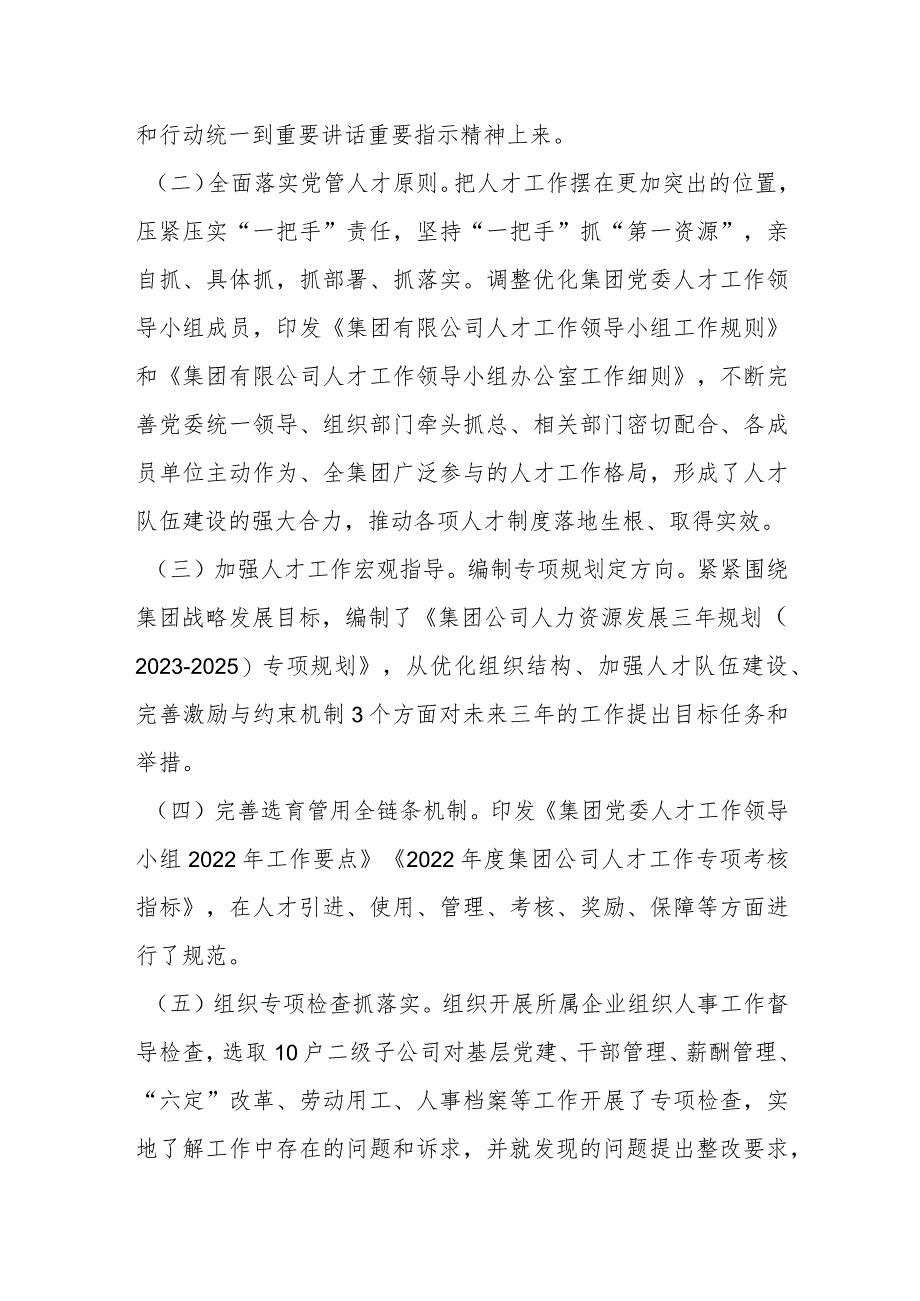 和行动统一到重要讲话重要指示精神上来。

（二）全面落实党管人才原则。把人才工作摆在更加突出的位置，压紧压实“一把手”责任，坚持“一把手”抓“第一资源”，亲自抓、具体抓，抓部署、抓落实。调整优化集团党委人才工作领导小组成员，印发《集团有限公司人才工作领导小组工作规则》和《集团有限公司人才工作领导小组办公室工作细则》，不断完善党委统一领导、组织部门牵头抓总、相关部门密切配合、各成员单位主动作为、全集团广泛参与的人才工作格局，形成了人才队伍建设的强大合力，推动各项人才制度落地生根、取得实效。

（三）加强人才工作宏观指导。编制专项规划定方向。紧紧围绕集团战略发展目标，编制了《集团公司人力资源发展三年规划（2023-2025）专项规划》，从优化组织结构、加强人才队伍建设、完善激励与约束机制3个方面对未来三年的工作提出目标任务和举措。

（四）完善选育管用全链条机制。印发《集团党委人才工作领导小组2022年工作要点》《2022年度集团公司人才工作专项考核指标》，在人才引进、使用、管理、考核、奖励、保障等方面进行了规范。

（五）组织专项检查抓落实。组织开展所属企业组织人事工作督导检查，选取10户二级子公司对基层党建、干部管理、薪酬管理、“六定”改革、劳动用工、人事档案等工作开展了专项检查，实地了解工作中存在的问题和诉求，并就发现的问题提出整改要求，